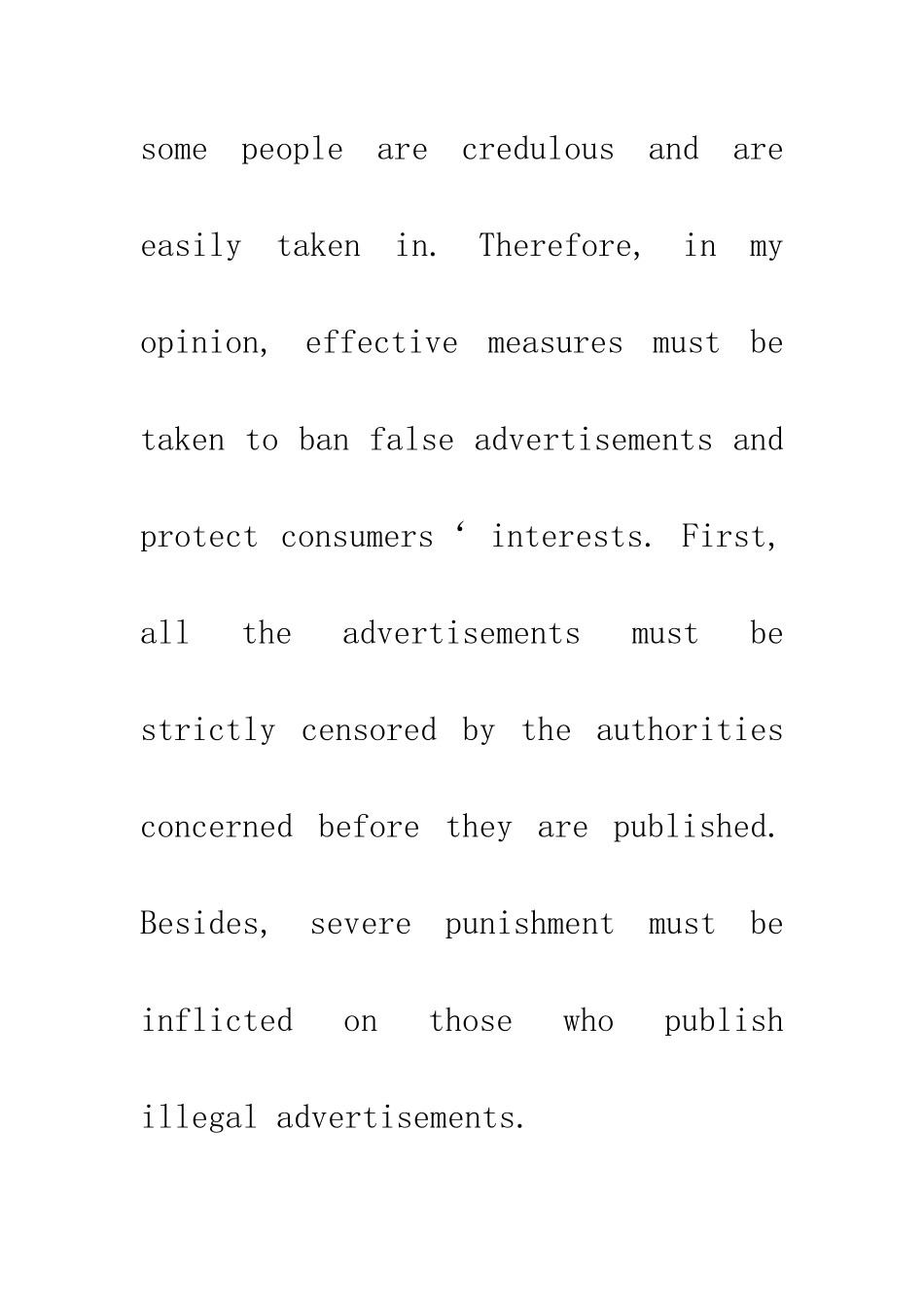 some people are credulous and are easily taken in. Therefore, in my opinion, effective measures must be taken to ban false advertisements and protect consumers ‘ interests. First, all the advertisements must be strictly censored by the authorities concerned before they are published. Besides, severe punishment must be inflicted on those who publish illegal advertisements.